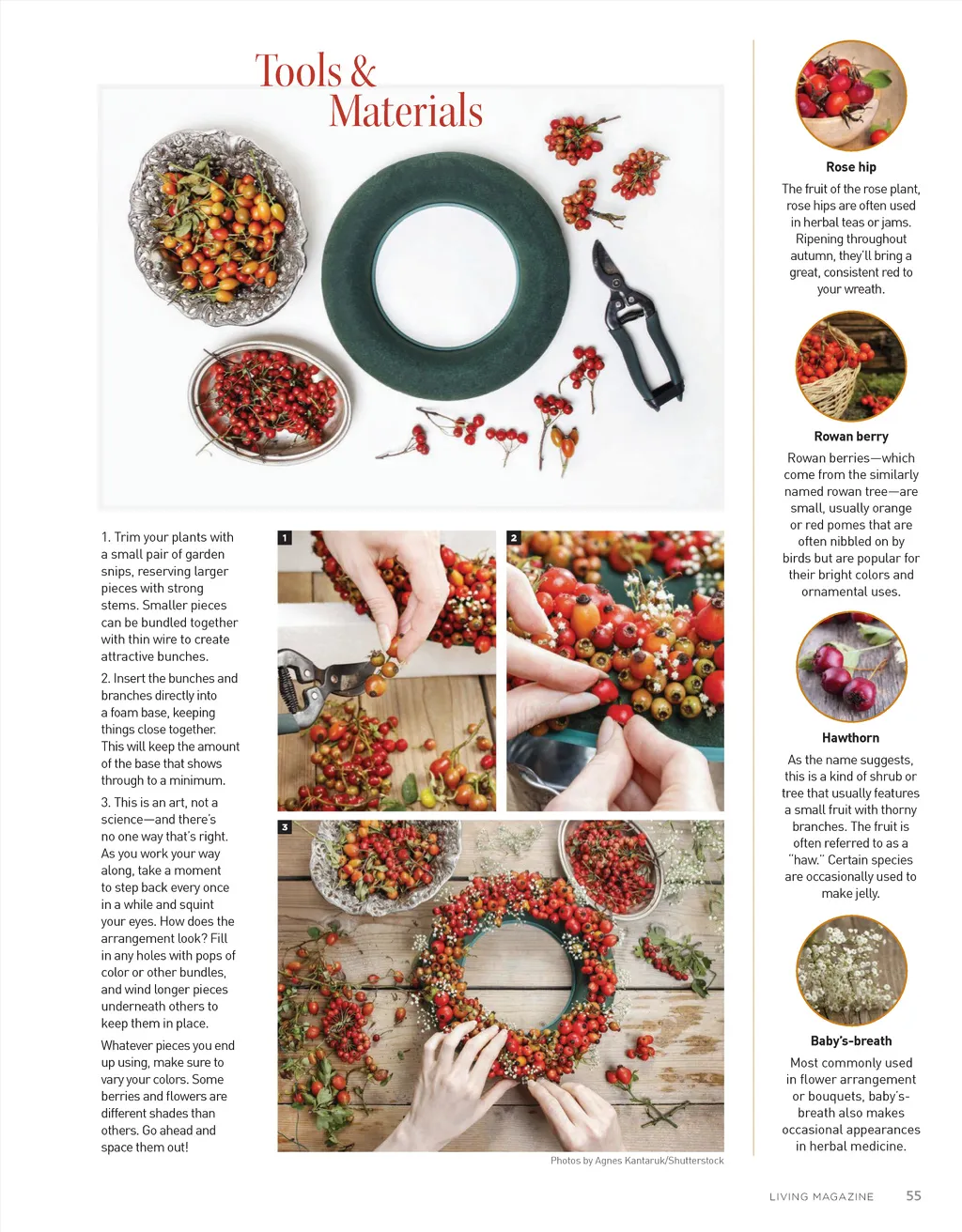 Tools & Materials

1. Trim your plants with a small pair of garden snips, reserving larger pieces with strong stems. Smaller pieces can be bundled together with thin wire to create attractive bunches.

2. Insert the bunches and branches directly into a foam base, keeping things close together. This will keep the amount of the base that shows through to a minimum.

3. This is an art, not a science—and there's no one way that's right. As you work your way along, take a moment to step back every once in a while and squint your eyes. How does the arrangement look? Fill in any holes with pops of color or other bundles, and wind longer pieces underneath others to keep them in place.

Whatever pieces you end up using, make sure to vary your colors. Some berries and flowers are different shades than others. Go ahead and space them out!

1

2

3

Photos by Agnes Kantaruk/Shutterstock

Rose hip

The fruit of the rose plant, rose hips are often used in herbal teas or jams. Ripening throughout autumn, they'll bring a great, consistent red to your wreath.

Rowan berry

Rowan berries—which come from the similarly named rowan tree—are small, usually orange or red pomes that are often nibbled on by birds but are popular for their bright colors and ornamental uses.

Hawthorn

As the name suggests, this is a kind of shrub or tree that usually features a small fruit with thorny branches. The fruit is often referred to as a "haw." Certain species are occasionally used to make jelly.

Baby's-breath

Most commonly used in flower arrangement or bouquets, baby's-breath also makes occasional appearances in herbal medicine.

LIVING MAGAZINE 55